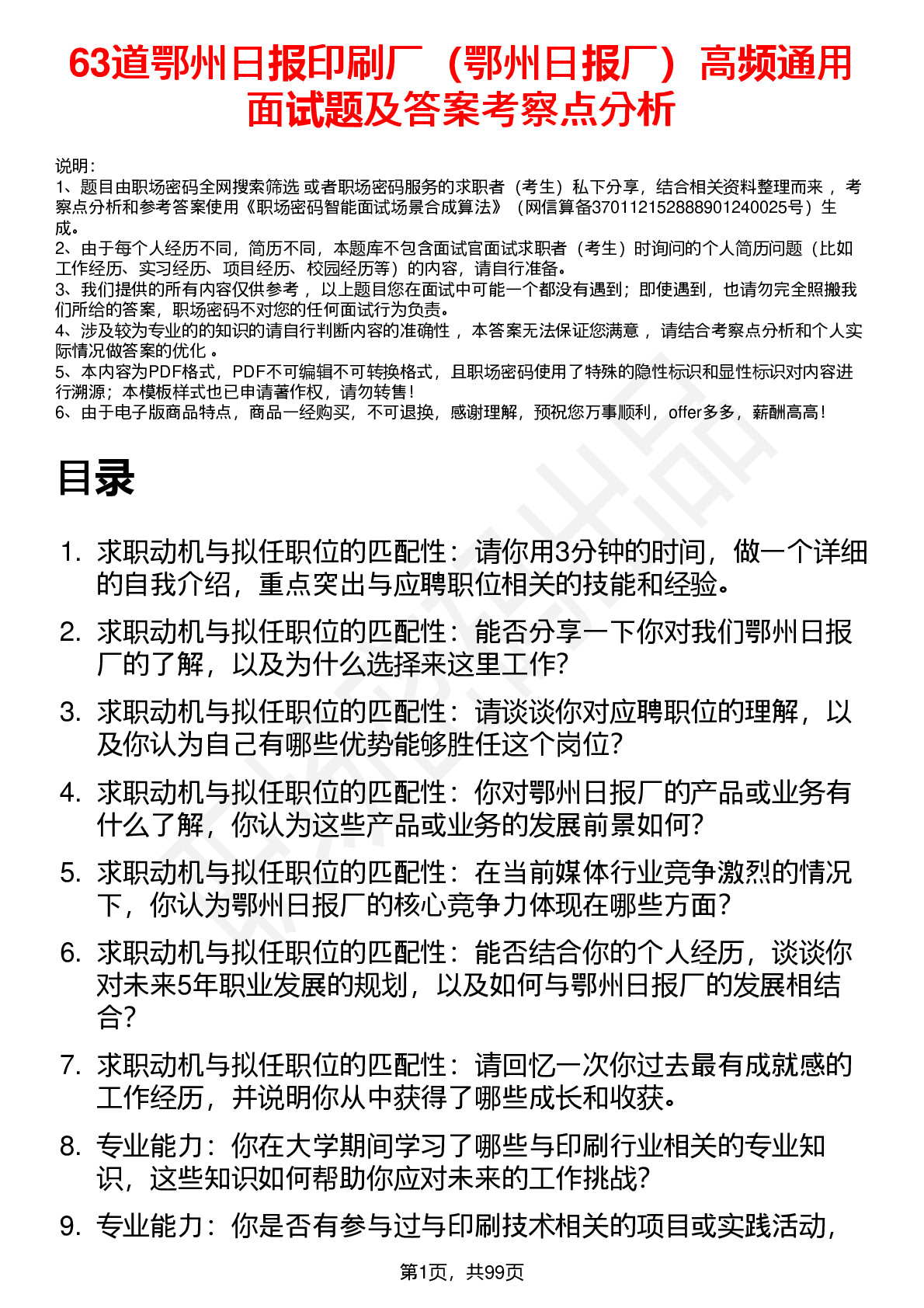 63道鄂州日报印刷厂（鄂州日报厂）高频通用面试题及答案考察点分析

说明：
1、题目由职场密码全网搜索筛选 或者职场密码服务的求职者（考生）私下分享，结合相关资料整理而来 ，考察点分析和参考答案使用《职场密码智能面试场景合成算法》（网信算备370112152888901240025号）生成。
2、由于每个人经历不同，简历不同，本题库不包含面试官面试求职者（考生）时询问的个人简历问题（比如工作经历、实习经历、项目经历、校园经历等）的内容，请自行准备。
3、我们提供的所有内容仅供参考 ，以上题目您在面试中可能一个都没有遇到；即使遇到，也请勿完全照搬我们所给的答案，职场密码不对您的任何面试行为负责。
4、涉及较为专业的的知识的请自行判断内容的准确性 ，本答案无法保证您满意 ，请结合考察点分析和个人实际情况做答案的优化 。
5、本内容为PDF格式，PDF不可编辑不可转换格式，且职场密码使用了特殊的隐性标识和显性标识对内容进行溯源；本模板样式也已申请著作权，请勿转售！
6、由于电子版商品特点，商品一经购买，不可退换，感谢理解，预祝您万事顺利，offer多多，薪酬高高！

目录

1. 求职动机与拟任职位的匹配性：请你用3分钟的时间，做一个详细的自我介绍，重点突出与应聘职位相关的技能和经验。
2. 求职动机与拟任职位的匹配性：能否分享一下你对我们鄂州日报厂的了解，以及为什么选择来这里工作?
3. 求职动机与拟任职位的匹配性：请谈谈你对应聘职位的理解，以及你认为自己有哪些优势能够胜任这个岗位?
4. 求职动机与拟任职位的匹配性：你对鄂州日报厂的产品或业务有什么了解，你认为这些产品或业务的发展前景如何?
5. 求职动机与拟任职位的匹配性：在当前媒体行业竞争激烈的情况下，你认为鄂州日报厂的核心竞争力体现在哪些方面?
6. 求职动机与拟任职位的匹配性：能否结合你的个人经历，谈谈你对未来5年职业发展的规划，以及如何与鄂州日报厂的发展相结合?
7. 求职动机与拟任职位的匹配性：请回忆一次你过去最有成就感的工作经历，并说明你从中获得了哪些成长和收获。
8. 专业能力：你在大学期间学习了哪些与印刷行业相关的专业知识，这些知识如何帮助你应对未来的工作挑战?
9. 专业能力：你是否有参与过与印刷技术相关的项目或实践活动，

第1页，共99页